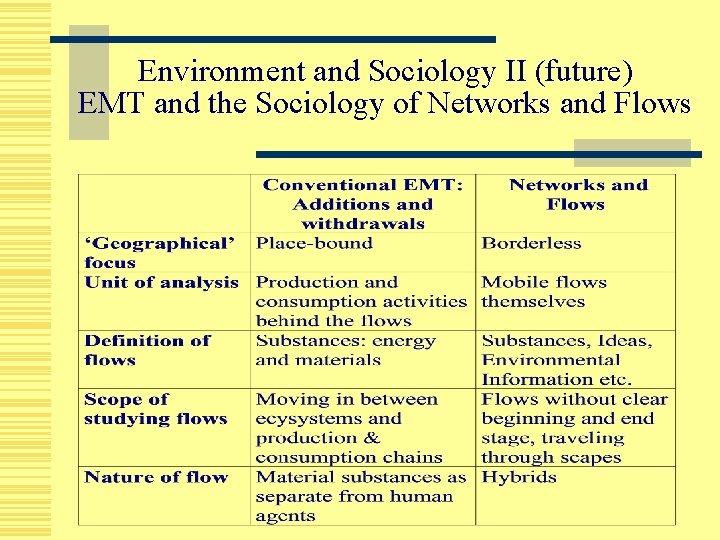 Environment and Sociology II (future)
EMT and the Sociology of Networks and Flows

| | Conventional EMT: Additions and withdrawals | Networks and Flows |
|---|---|---|
| 'Geographical' focus | Place-bound | Borderless |
| Unit of analysis | Production and consumption activities behind the flows | Mobile flows themselves |
| Definition of flows | Substances: energy and materials | Substances, Ideas, Environmental Information etc. |
| Scope of studying flows | Moving in between ecysystems and production & consumption chains | Flows without clear beginning and end stage, traveling through scapes |
| Nature of flow | Material substances as separate from human agents | Hybrids |